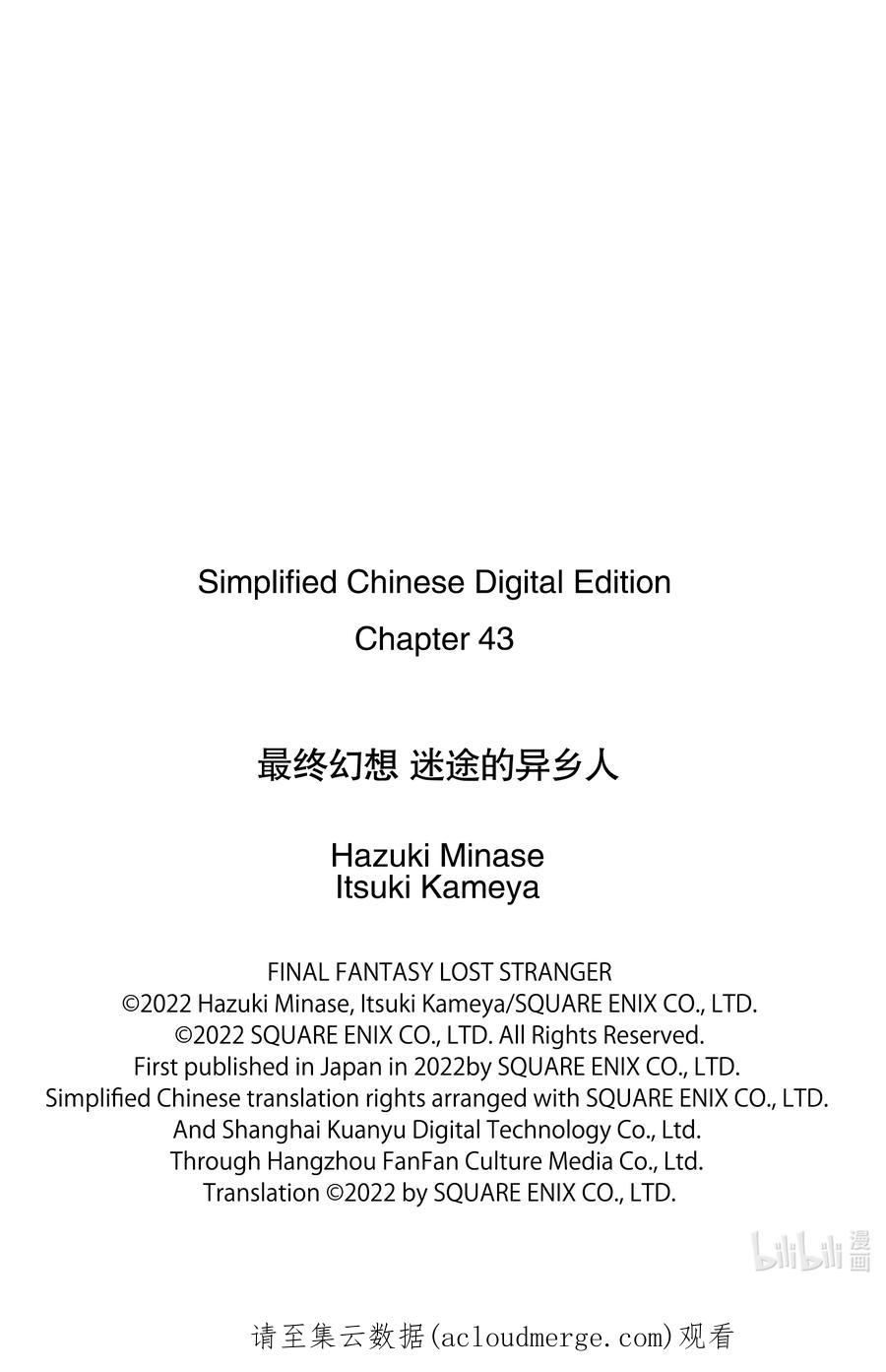 Simplified Chinese Digital Edition
Chapter 43

最终幻想 迷途的异乡人

Hazuki Minase
Itsuki Kameya

FINAL FANTASY LOST STRANGER
©2022 Hazuki Minase, Itsuki Kameya/SQUARE ENIX CO., LTD.
©2022 SQUARE ENIX CO., LTD. All Rights Reserved.
First published in Japan in 2022by SQUARE ENIX CO., LTD.
Simplified Chinese translation rights arranged with SQUARE ENIX CO., LTD.
And Shanghai Kuanyu Digital Technology Co., Ltd.
Through Hangzhou FanFan Culture Media Co., Ltd.
Translation ©2022 by SQUARE ENIX CO., LTD.

bilibili 漫画

请至集云数据(acloudmerge.com)观看